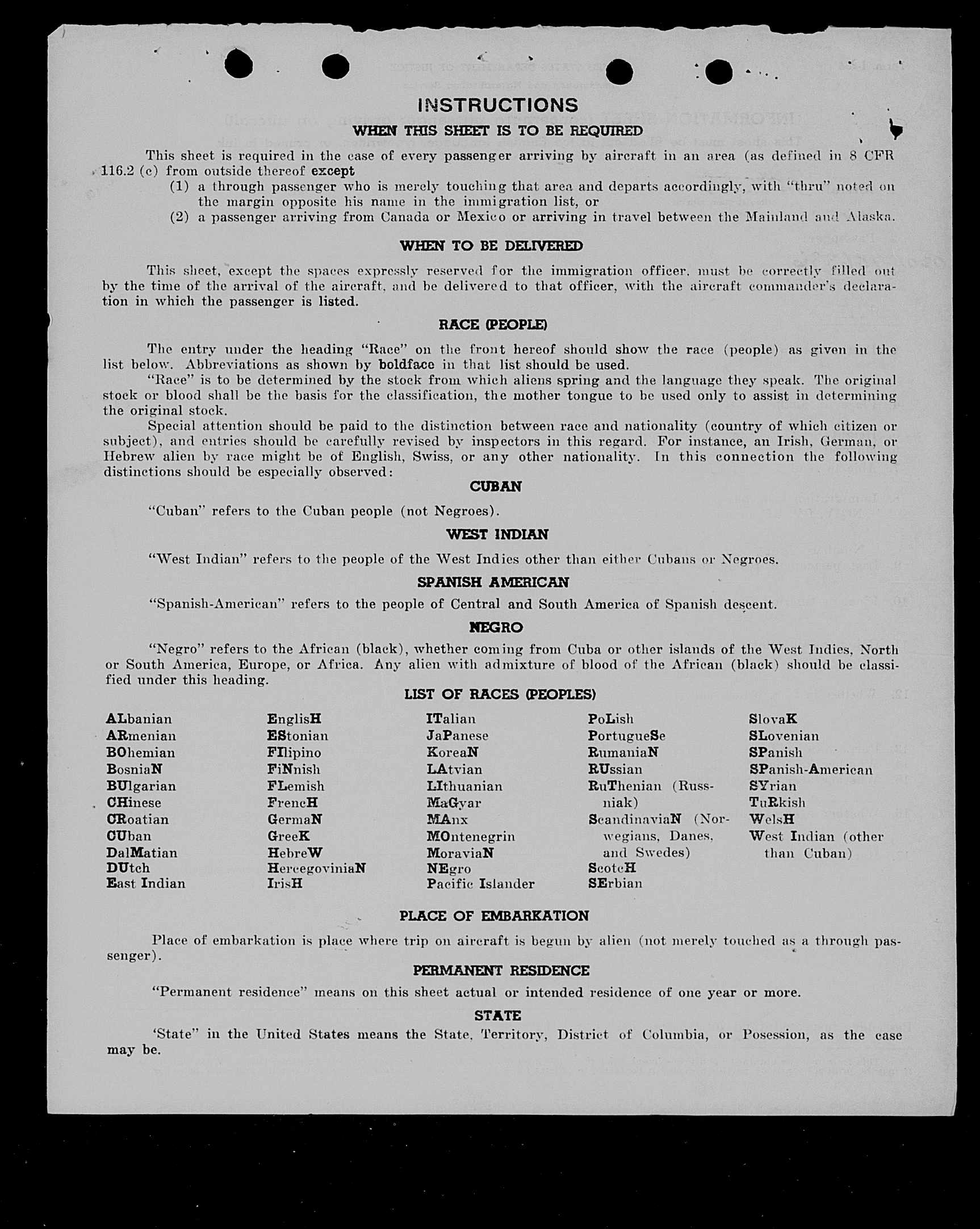 INSTRUCTIONS

WHEN THIS SHEET IS TO BE REQUIRED

This sheet is required in the case of every passenger arriving by aircraft in an area (as defined in 8 CFR 116.2 (c) from outside thereof except
(1) a through passenger who is merely touching that area and departs accordingly, with "thru" noted on the margin opposite his name in the immigration list, or
(2) a passenger arriving from Canada or Mexico or arriving in travel between the Mainland and Alaska.

WHEN TO BE DELIVERED

This sheet, except the spaces expressly reserved for the immigration officer, must be correctly filled out by the time of the arrival of the aircraft, and be delivered to that officer, with the aircraft commander's declaration in which the passenger is listed.

RACE (PEOPLE)

The entry under the heading "Race" on the front hereof should show the race (people) as given in the list below. Abbreviations as shown by boldface in that list should be used.

"Race" is to be determined by the stock from which aliens spring and the language they speak. The original stock or blood shall be the basis for the classification, the mother tongue to be used only to assist in determining the original stock.

Special attention should be paid to the distinction between race and nationality (country of which citizen or subject), and entries should be carefully revised by inspectors in this regard. For instance, an Irish, German, or Hebrew alien by race might be of English, Swiss, or any other nationality. In this connection the following distinctions should be especially observed:

CUBAN

"Cuban" refers to the Cuban people (not Negroes).

WEST INDIAN

"West Indian" refers to the people of the West Indies other than either Cubans or Negroes.

SPANISH AMERICAN

"Spanish-American" refers to the people of Central and South America of Spanish descent.

NEGRO

"Negro" refers to the African (black), whether coming from Cuba or other islands of the West Indies, North or South America, Europe, or Africa. Any alien with admixture of blood of the African (black) should be classified under this heading.

LIST OF RACES (PEOPLES)

ALbanian
ARmenian
BOhemian
BosniaN
BUlgarian
CHinese
CRoatian
CUban
DalMatian
DUtch
East Indian

EnglisH
EStonian
FIlipino
FiNnish
FLemish
FrencH
GermaN
GreeK
HebreW
HercegoviniaN
IrisH

ITalian
JaPanese
KoreaN
LAtvian
LIthuanian
MaGyar
MAnx
MOntenegrin
MoraviaN
NEgro
Pacific Islander

PoLish
PortugueSe
RumaniaN
RUssian
RuThenian (Russniak)
ScandinaviaN (Norwegians, Danes, and Swedes)
ScotcH
SErbian

SlovaK
SLovenian
SPanish
SPanish-American
SYrian
TuRkish
WelsH
West Indian (other than Cuban)

PLACE OF EMBARKATION

Place of embarkation is place where trip on aircraft is begun by alien (not merely touched as a through passenger).

PERMANENT RESIDENCE

"Permanent residence" means on this sheet actual or intended residence of one year or more.

STATE

'State" in the United States means the State, Territory, District of Columbia, or Posession, as the case may be.